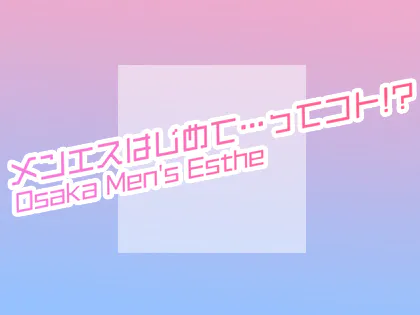 メンエスはじめて…ってコト!?
Osaka Men's Esthe